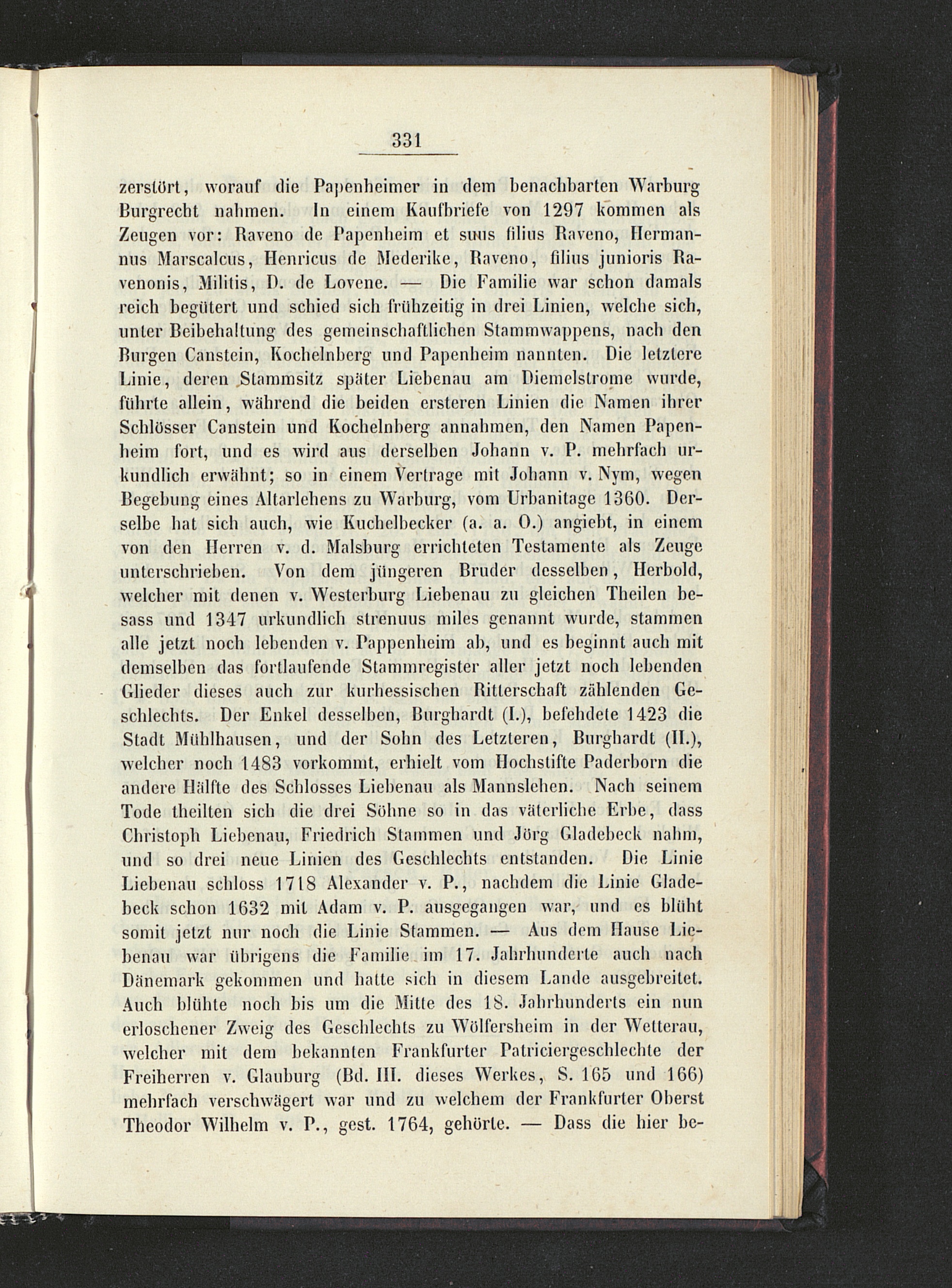 331

zerstört, worauf die Papenheimer in dem benachbarten Warburg Burgrecht nahmen. In einem Kaufbriefe von 1297 kommen als Zeugen vor: Raveno de Papenheim et suus filius Raveno, Hermannus Marscalcus, Henricus de Mederike, Raveno, filius junioris Ravenonis, Militis, D. de Lovene. — Die Familie war schon damals reich begütert und schied sich frühzeitig in drei Linien, welche sich, unter Beibehaltung des gemeinschaftlichen Stammwappens, nach den Burgen Canstein, Kochelnberg und Papenheim nannten. Die letztere Linie, deren Stammsitz später Liebenau am Diemelstrome wurde, führte allein, während die beiden ersteren Linien die Namen ihrer Schlösser Canstein und Kochelnberg annahmen, den Namen Papenheim fort, und es wird aus derselben Johann v. P. mehrfach urkundlich erwähnt; so in einem Vertrage mit Johann v. Nym, wegen Begebung eines Altarlehens zu Warburg, vom Urbanitage 1360. Derselbe hat sich auch, wie Kuchelbecker (a. a. O.) angiebt, in einem von den Herren v. d. Malsburg errichteten Testamente als Zeuge unterschrieben. Von dem jüngeren Bruder desselben, Herbold, welcher mit denen v. Westerburg Liebenau zu gleichen Theilen besass und 1347 urkundlich strenuus miles genannt wurde, stammen alle jetzt noch lebenden v. Pappenheim ab, und es beginnt auch mit demselben das fortlaufende Stammregister aller jetzt noch lebenden Glieder dieses auch zur kurhessischen Ritterschaft zählenden Geschlechts. Der Enkel desselben, Burghardt (I.), befehdete 1423 die Stadt Mühlhausen, und der Sohn des Letzteren, Burghardt (II.), welcher noch 1483 vorkommt, erhielt vom Hochstifte Paderborn die andere Hälfte des Schlosses Liebenau als Mannslehen. Nach seinem Tode theilten sich die drei Söhne so in das väterliche Erbe, dass Christoph Liebenau, Friedrich Stammen und Jörg Gladebeck nahm, und so drei neue Linien des Geschlechts entstanden. Die Linie Liebenau schloss 1718 Alexander v. P., nachdem die Linie Gladebeck schon 1632 mit Adam v. P. ausgegangen war, und es blüht somit jetzt nur noch die Linie Stammen. — Aus dem Hause Liebenau war übrigens die Familie im 17. Jahrhunderte auch nach Dänemark gekommen und hatte sich in diesem Lande ausgebreitet. Auch blühte noch bis um die Mitte des 18. Jahrhunderts ein nun erloschener Zweig des Geschlechts zu Wölfersheim in der Wetterau, welcher mit dem bekannten Frankfurter Patriciergeschlechte der Freiherren v. Glauburg (Bd. III. dieses Werkes, S. 165 und 166) mehrfach verschwägert war und zu welchem der Frankfurter Oberst Theodor Wilhelm v. P., gest. 1764, gehörte. — Dass die hier be-